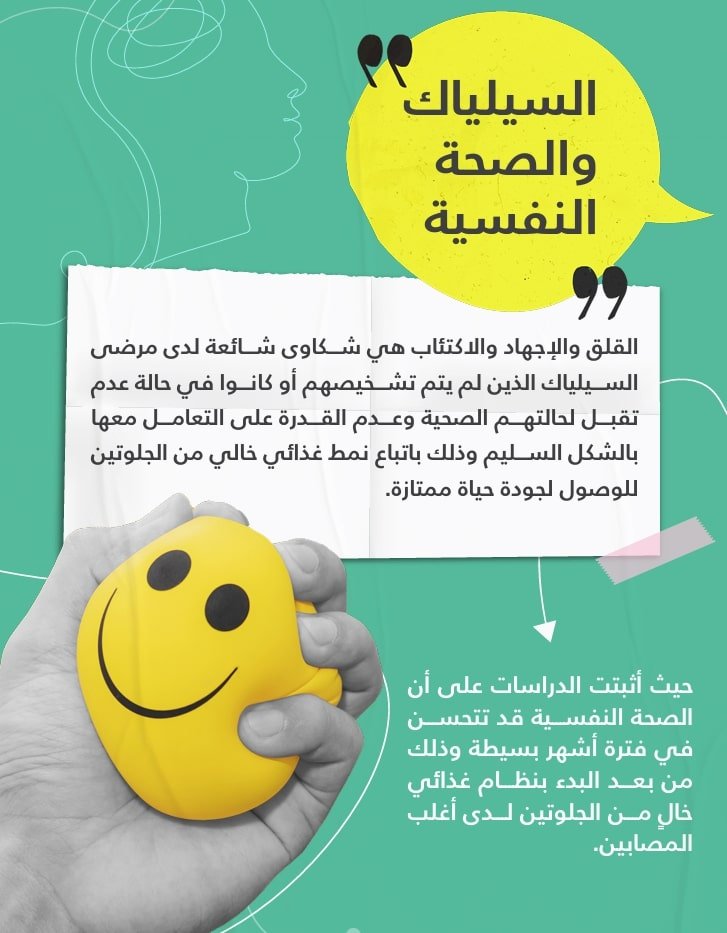 السيلياك والصحة النفسية

القلق والإجهاد والاكتئاب هي شكاوى شائعة لدى مرضى السيلياك الذين لم يتم تشخيصهم أو كانوا في حالة عدم تقبل لحالتهم الصحية وعدم القدرة على التعامل معها بالشكل السليم وذلك باتباع نمط غذائي خالي من الجلوتين للوصول لجودة حياة ممتازة.

حيث أثبتت الدراسات على أن الصحة النفسية قد تتحسن في فترة أشهر بسيطة وذلك من بعد البدء بنظام غذائي خالٍ من الجلوتين لدى أغلب المصابين.